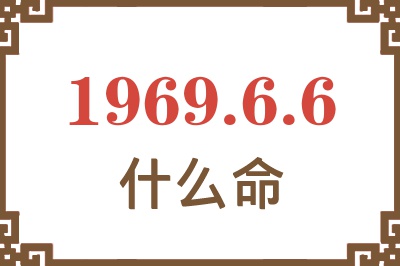 1969.6.6
什么命